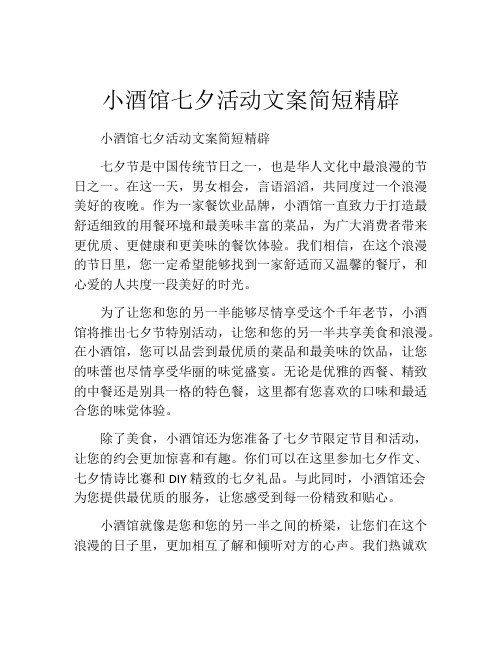 小酒馆七夕活动文案简短精辟

小酒馆七夕活动文案简短精辟

七夕节是中国传统节日之一，也是华人文化中最浪漫的节日之一。在这一天，男女相会，言语滔滔，共同度过一个浪漫美好的夜晚。作为一家餐饮业品牌，小酒馆一直致力于打造最舒适细致的用餐环境和最美味丰富的菜品，为广大消费者带来更优质、更健康和更美味的餐饮体验。我们相信，在这个浪漫的节日里，您一定希望能够找到一家舒适而又温馨的餐厅，和心爱的人共度一段美好的时光。

为了让您和您的另一半能够尽情享受这个千年老节，小酒馆将推出七夕节特别活动，让您和您的另一半共享美食和浪漫。在小酒馆，您可以品尝到最优质的菜品和最美味的饮品，让您的味蕾也尽情享受华丽的味觉盛宴。无论是优雅的西餐、精致的中餐还是别具一格的特色餐，这里都有您喜欢的口味和最适合您的味觉体验。

除了美食，小酒馆还为您准备了七夕节限定节目和活动，让您的约会更加惊喜和有趣。你们可以在这里参加七夕作文、七夕情诗比赛和 DIY 精致的七夕礼品。与此同时，小酒馆还会为您提供最优质的服务，让您感受到每一份精致和贴心。

小酒馆就像是您和您的另一半之间的桥梁，让您们在这个浪漫的日子里，更加相互了解和倾听对方的心声。我们热诚欢